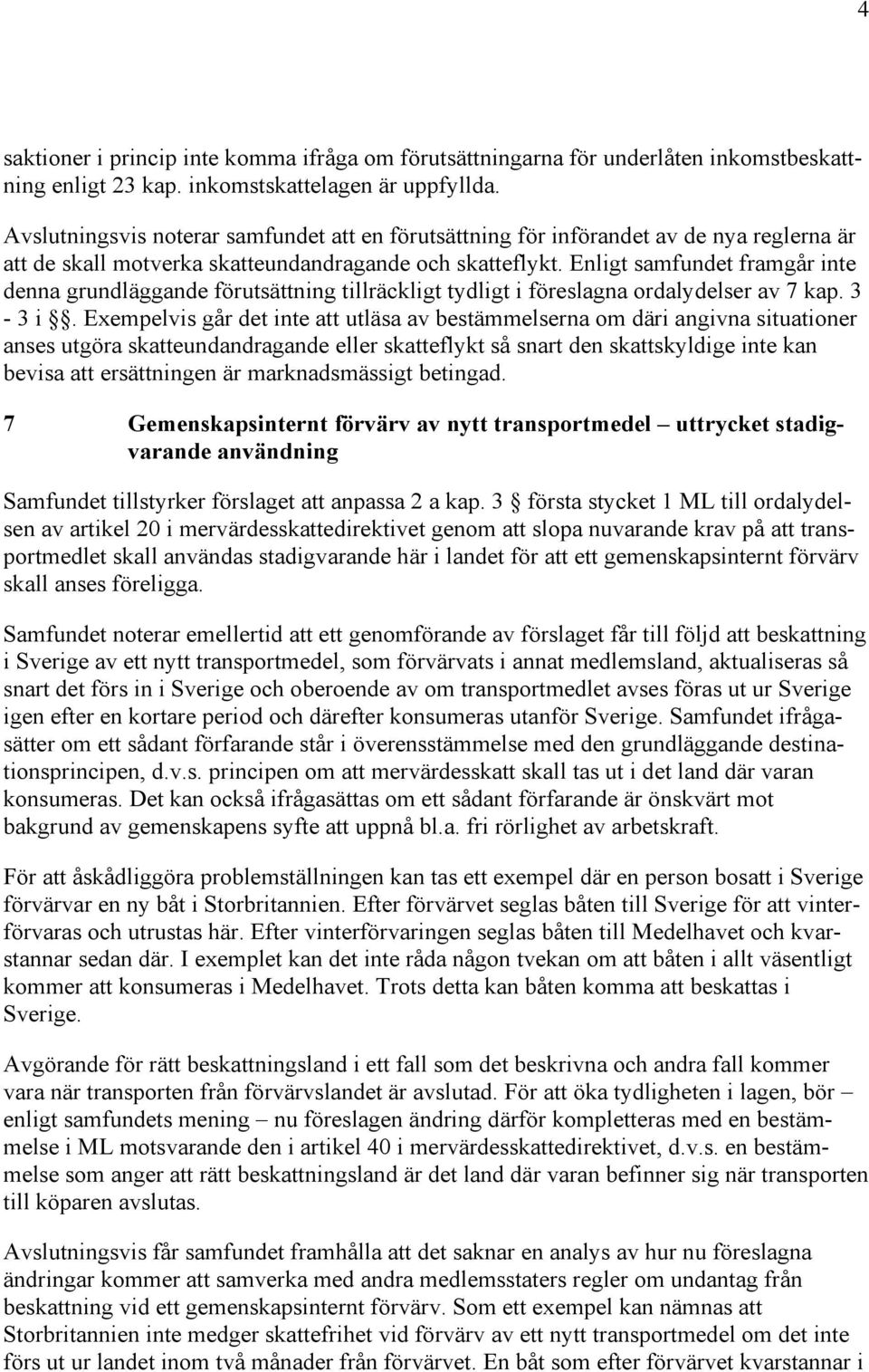 4

saktioner i princip inte komma ifråga om förutsättningarna för underlåten inkomstbeskattning enligt 23 kap. inkomstskattelagen är uppfyllda.

Avslutningsvis noterar samfundet att en förutsättning för införandet av de nya reglerna är att de skall motverka skatteundandragande och skatteflykt. Enligt samfundet framgår inte denna grundläggande förutsättning tillräckligt tydligt i föreslagna ordalydelser av 7 kap. 3 - 3 i §. Exempelvis går det inte att utläsa av bestämmelserna om däri angivna situationer anses utgöra skatteundandragande eller skatteflykt så snart den skattskyldige inte kan bevisa att ersättningen är marknadsmässigt betingad.

7 Gemenskapsinternt förvärv av nytt transportmedel – uttrycket stadigvarande användning

Samfundet tillstyrker förslaget att anpassa 2 a kap. 3 § första stycket 1 ML till ordalydelsen av artikel 20 i mervärdesskattedirektivet genom att slopa nuvarande krav på att transportmedlet skall användas stadigvarande här i landet för att ett gemenskapsinternt förvärv skall anses föreligga.

Samfundet noterar emellertid att ett genomförande av förslaget får till följd att beskattning i Sverige av ett nytt transportmedel, som förvärvats i annat medlemsland, aktualiseras så snart det förs in i Sverige och oberoende av om transportmedlet avses föras ut ur Sverige igen efter en kortare period och därefter konsumeras utanför Sverige. Samfundet ifrågasätter om ett sådant förfarande står i överensstämmelse med den grundläggande destinationsprincipen, d.v.s. principen om att mervärdesskatt skall tas ut i det land där varan konsumeras. Det kan också ifrågasättas om ett sådant förfarande är önskvärt mot bakgrund av gemenskapens syfte att uppnå bl.a. fri rörlighet av arbetskraft.

För att åskådliggöra problemställningen kan tas ett exempel där en person bosatt i Sverige förvärvar en ny båt i Storbritannien. Efter förvärvet seglas båten till Sverige för att vinterförvaras och utrustas här. Efter vinterförvaringen seglas båten till Medelhavet och kvarstannar sedan där. I exemplet kan det inte råda någon tvekan om att båten i allt väsentligt kommer att konsumeras i Medelhavet. Trots detta kan båten komma att beskattas i Sverige.

Avgörande för rätt beskattningsland i ett fall som det beskrivna och andra fall kommer vara när transporten från förvärvslandet är avslutad. För att öka tydligheten i lagen, bör – enligt samfundets mening – nu föreslagen ändring därför kompletteras med en bestämmelse i ML motsvarande den i artikel 40 i mervärdesskattedirektivet, d.v.s. en bestämmelse som anger att rätt beskattningsland är det land där varan befinner sig när transporten till köparen avslutas.

Avslutningsvis får samfundet framhålla att det saknar en analys av hur nu föreslagna ändringar kommer att samverka med andra medlemsstaters regler om undantag från beskattning vid ett gemenskapsinternt förvärv. Som ett exempel kan nämnas att Storbritannien inte medger skattefrihet vid förvärv av ett nytt transportmedel om det inte förs ut ur landet inom två månader från förvärvet. En båt som efter förvärvet kvarstannar i